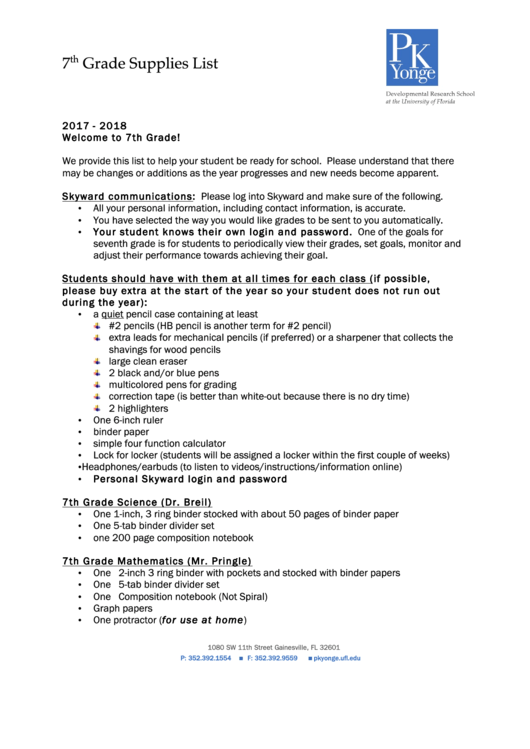 7th Grade Supplies List

PK Yonge

Developmental Research School at the University of Florida

2017 - 2018
Welcome to 7th Grade!

We provide this list to help your student be ready for school. Please understand that there may be changes or additions as the year progresses and new needs become apparent.

Skyward communications: Please log into Skyward and make sure of the following.
• All your personal information, including contact information, is accurate.
• You have selected the way you would like grades to be sent to you automatically.
• Your student knows their own login and password. One of the goals for seventh grade is for students to periodically view their grades, set goals, monitor and adjust their performance towards achieving their goal.

Students should have with them at all times for each class (if possible, please buy extra at the start of the year so your student does not run out during the year):
• a quiet pencil case containing at least
 #2 pencils (HB pencil is another term for #2 pencil)
 extra leads for mechanical pencils (if preferred) or a sharpener that collects the shavings for wood pencils
 large clean eraser
 2 black and/or blue pens
 multicolored pens for grading
 correction tape (is better than white-out because there is no dry time)
 2 highlighters
• One 6-inch ruler
• binder paper
• simple four function calculator
• Lock for locker (students will be assigned a locker within the first couple of weeks)
•Headphones/earbuds (to listen to videos/instructions/information online)
• Personal Skyward login and password

7th Grade Science (Dr. Breil)
• One 1-inch, 3 ring binder stocked with about 50 pages of binder paper
• One 5-tab binder divider set
• one 200 page composition notebook

7th Grade Mathematics (Mr. Pringle)
• One 2-inch 3 ring binder with pockets and stocked with binder papers
• One 5-tab binder divider set
• One Composition notebook (Not Spiral)
• Graph papers
• One protractor (for use at home)

1080 SW 11th Street Gainesville, FL 32601
P: 352.392.1554 ■ F: 352.392.9559 ■ pkyonge.ufl.edu